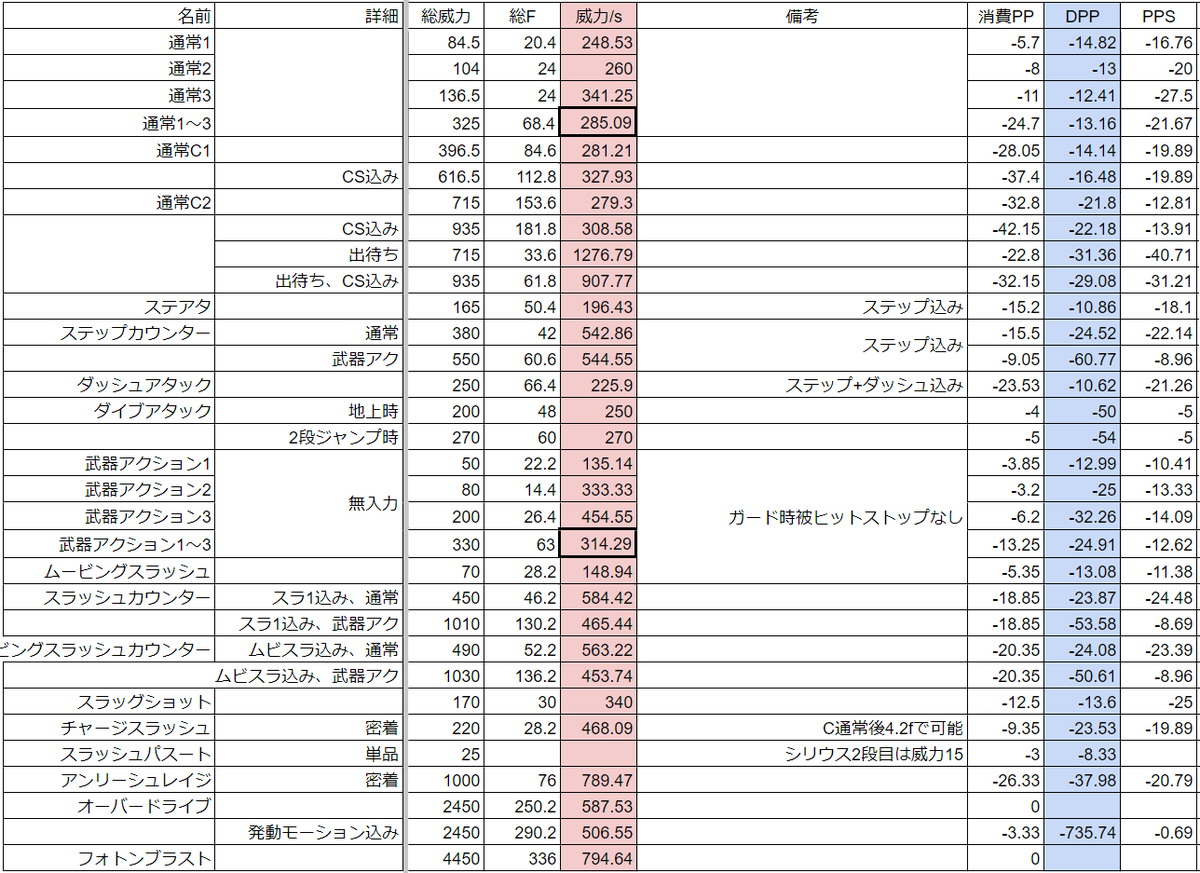 | 名前 | 詳細 | 総威力 | 総F | 威力/s | 備考 | 消費PP | DPP | PPS |
|---|---|---|---|---|---|---|---|---|
| 通常1 | | 84.5 | 20.4 | 248.53 | | -5.7 | -14.82 | -16.76 |
| 通常2 | | 104 | 24 | 260 | | -8 | -13 | -20 |
| 通常3 | | 136.5 | 24 | 341.25 | | -11 | -12.41 | -27.5 |
| 通常1～3 | | 325 | 68.4 | 285.09 | | -24.7 | -13.16 | -21.67 |
| 通常C1 | | 396.5 | 84.6 | 281.21 | | -28.05 | -14.14 | -19.89 |
| | CS込み | 616.5 | 112.8 | 327.93 | | -37.4 | -16.48 | -19.89 |
| 通常C2 | | 715 | 153.6 | 279.3 | | -32.8 | -21.8 | -12.81 |
| | CS込み | 935 | 181.8 | 308.58 | | -42.15 | -22.18 | -13.91 |
| | 出待ち | 715 | 33.6 | 1276.79 | | -22.8 | -31.36 | -40.71 |
| | 出待ち、CS込み | 935 | 61.8 | 907.77 | | -32.15 | -29.08 | -31.21 |
| ステアタ | | 165 | 50.4 | 196.43 | ステップ込み | -15.2 | -10.86 | -18.1 |
| ステップカウンター | 通常 | 380 | 42 | 542.86 | ステップ込み | -15.5 | -24.52 | -22.14 |
| | 武器アク | 550 | 60.6 | 544.55 | | -9.05 | -60.77 | -8.96 |
| ダッシュアタック | | 250 | 66.4 | 225.9 | ステップ+ダッシュ込み | -23.53 | -10.62 | -21.26 |
| ダイブアタック | 地上時 | 200 | 48 | 250 | | -4 | -50 | -5 |
| | 2段ジャンプ時 | 270 | 60 | 270 | | -5 | -54 | -5 |
| 武器アクション1 | 無入力 | 50 | 22.2 | 135.14 | ガード時被ヒットストップなし | -3.85 | -12.99 | -10.41 |
| 武器アクション2 | | 80 | 14.4 | 333.33 | | -3.2 | -25 | -13.33 |
| 武器アクション3 | | 200 | 26.4 | 454.55 | | -6.2 | -32.26 | -14.09 |
| 武器アクション1～3 | | 330 | 63 | 314.29 | | -13.25 | -24.91 | -12.62 |
| ムービングスラッシュ | | 70 | 28.2 | 148.94 | | -5.35 | -13.08 | -11.38 |
| スラッシュカウンター | スラ1込み、通常 | 450 | 46.2 | 584.42 | | -18.85 | -23.87 | -24.48 |
| | スラ1込み、武器アク | 1010 | 130.2 | 465.44 | | -18.85 | -53.58 | -8.69 |
| ビングスラッシュカウンター | ムビスラ込み、通常 | 490 | 52.2 | 563.22 | | -20.35 | -24.08 | -23.39 |
| | ムビスラ込み、武器アク | 1030 | 136.2 | 453.74 | | -20.35 | -50.61 | -8.96 |
| スラッグショット | | 170 | 30 | 340 | | -12.5 | -13.6 | -25 |
| チャージスラッシュ | 密着 | 220 | 28.2 | 468.09 | C通常後4.2fで可能 | -9.35 | -23.53 | -19.89 |
| スラッシュパスート | 単品 | 25 | | | シリウス2段目は威力15 | -3 | -8.33 | |
| アンリーシュレイジ | 密着 | 1000 | 76 | 789.47 | | -26.33 | -37.98 | -20.79 |
| オーバードライブ | | 2450 | 250.2 | 587.53 | | 0 | | |
| | 発動モーション込み | 2450 | 290.2 | 506.55 | | -3.33 | -735.74 | -0.69 |
| フォトンブラスト | | 4450 | 336 | 794.64 | | 0 | | |